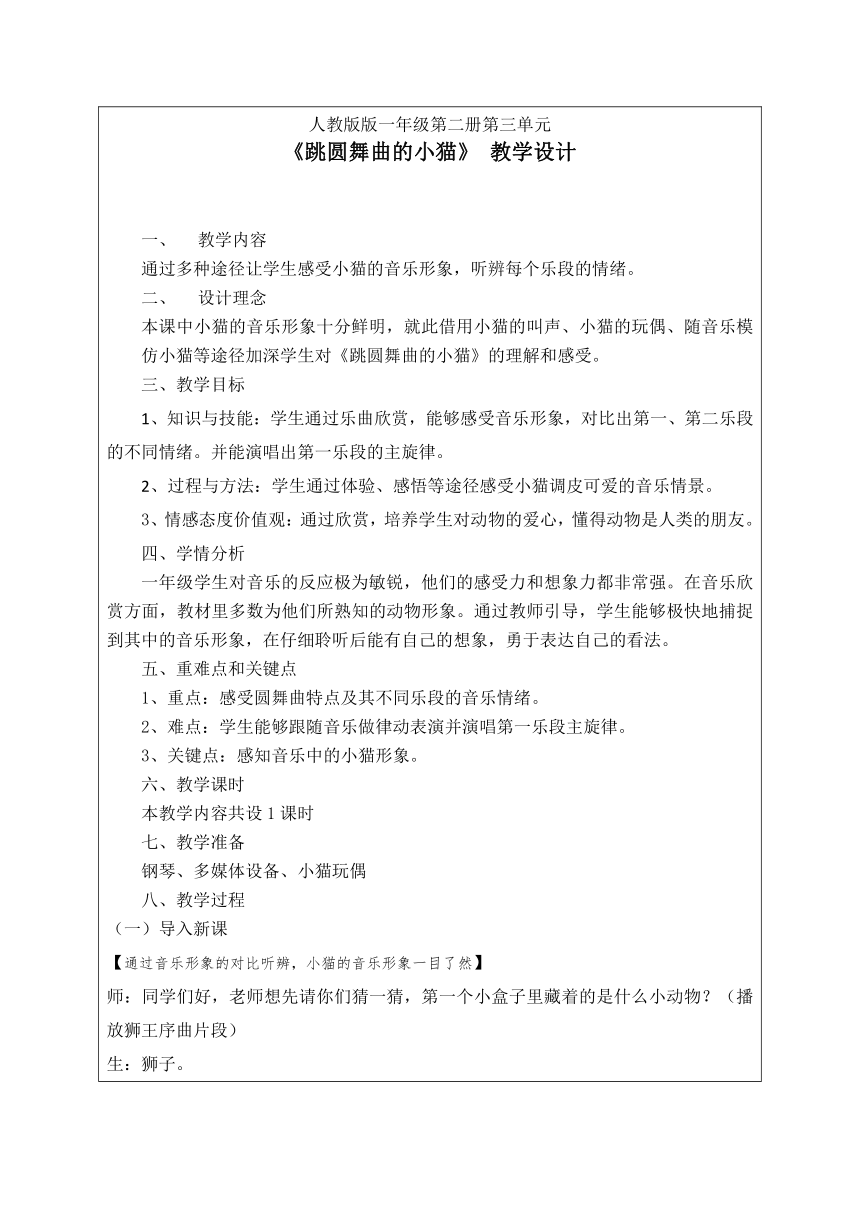 人教版版一年级第二册第三单元
《跳圆舞曲的小猫》 教学设计

一、 教学内容
通过多种途径让学生感受小猫的音乐形象，听辨每个乐段的情绪。
二、 设计理念
本课中小猫的音乐形象十分鲜明，就此借用小猫的叫声、小猫的玩偶、随音乐模仿小猫等途径加深学生对《跳圆舞曲的小猫》的理解和感受。
三、教学目标
1、知识与技能：学生通过乐曲欣赏，能够感受音乐形象，对比出第一、第二乐段的不同情绪。并能演唱出第一乐段的主旋律。
2、过程与方法：学生通过体验、感悟等途径感受小猫调皮可爱的音乐情景。
3、情感态度价值观：通过欣赏，培养学生对动物的爱心，懂得动物是人类的朋友。
四、学情分析
一年级学生对音乐的反应极为敏锐，他们的感受力和想象力都非常强。在音乐欣赏方面，教材里多数为他们所熟知的动物形象。通过教师引导，学生能够极快地捕捉到其中的音乐形象，在仔细聆听后能有自己的想象，勇于表达自己的看法。
五、重难点和关键点
1、重点：感受圆舞曲特点及其不同乐段的音乐情绪。
2、难点：学生能够跟随音乐做律动表演并演唱第一乐段主旋律。
3、关键点：感知音乐中的小猫形象。
六、教学课时
本教学内容共设 1 课时
七、教学准备
钢琴、多媒体设备、小猫玩偶
八、教学过程
（一）导入新课
【通过音乐形象的对比听辨，小猫的音乐形象一目了然】
师：同学们好，老师想先请你们猜一猜，第一个小盒子里藏着的是什么小动物？（播放狮王序曲片段）
生：狮子。